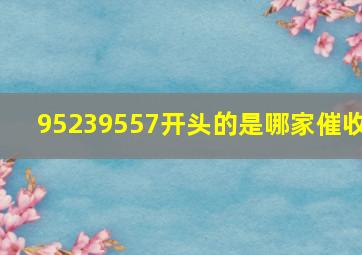 95239557开头的是哪家催收